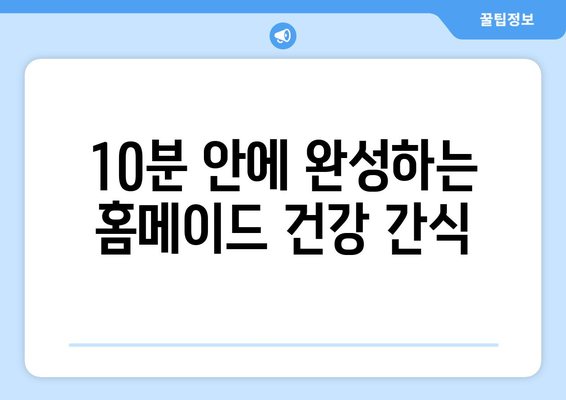 꿀팁정보

10분 안에 완성하는 홈메이드 건강 간식